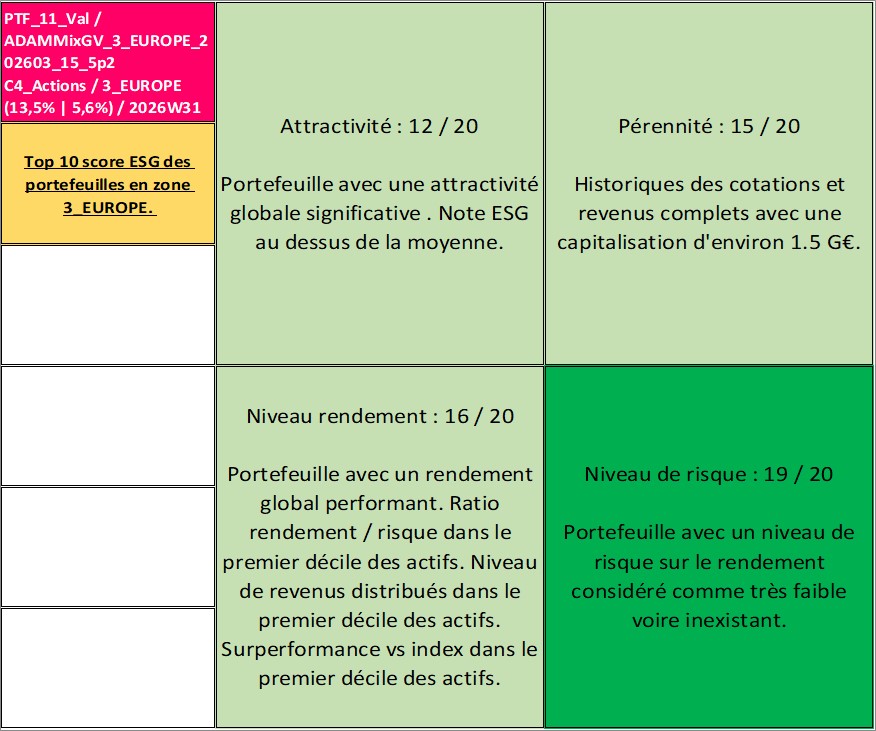 PTF_11_Val / ADAMMixGV_3_EUROPE_202603_15_5p2 C4_Actions / 3_EUROPE (13,5% | 5,6%) / 2026W31

Top 10 score ESG des portefeuilles en zone 3_EUROPE.

Attractivité : 12 / 20

Portefeuille avec une attractivité globale significative . Note ESG au dessus de la moyenne.

Pérennité : 15 / 20

Historiques des cotations et revenus complets avec une capitalisation d'environ 1.5 G€.

Niveau rendement : 16 / 20

Portefeuille avec un rendement global performant. Ratio rendement / risque dans le premier décile des actifs. Niveau de revenus distribués dans le premier décile des actifs. Surperformance vs index dans le premier décile des actifs.

Niveau de risque : 19 / 20

Portefeuille avec un niveau de risque sur le rendement considéré comme très faible voire inexistant.